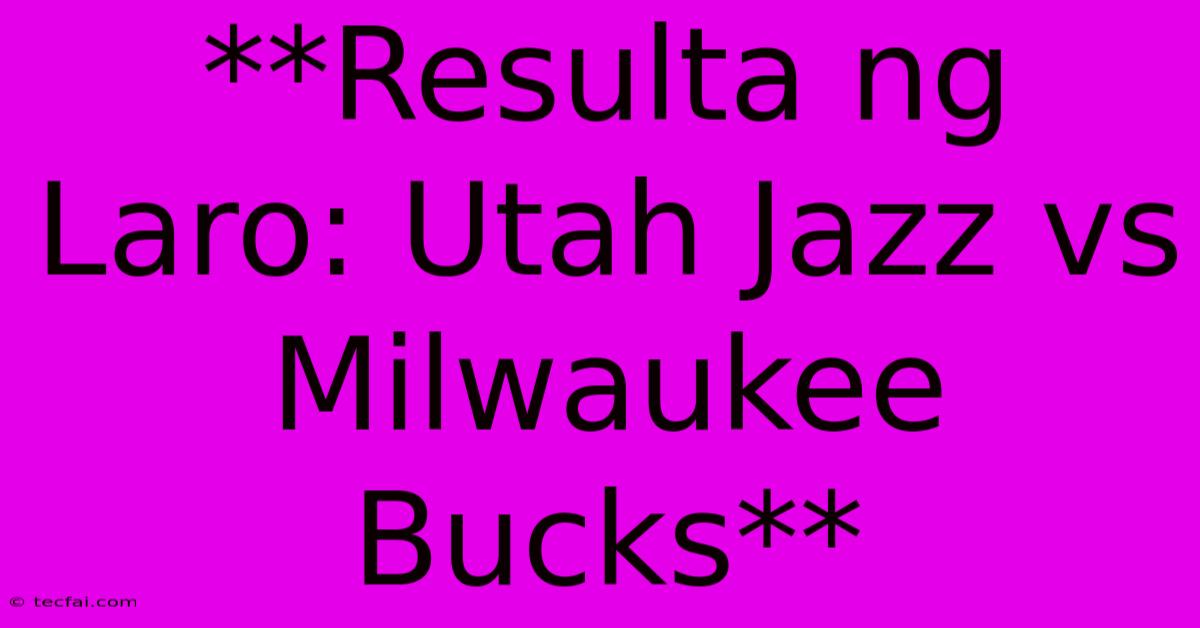 **Resulta ng Laro: Utah Jazz vs Milwaukee Bucks**

© tecfai.com